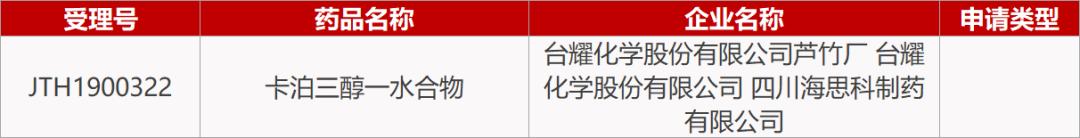 | 受理号 | 药品名称 | 企业名称 | 申请类型 |
|---|---|---|---|
| JTH1900322 | 卡泊三醇一水合物 | 台耀化学股份有限公司芦竹厂 台耀化学股份有限公司 四川海思科制药有限公司 | |